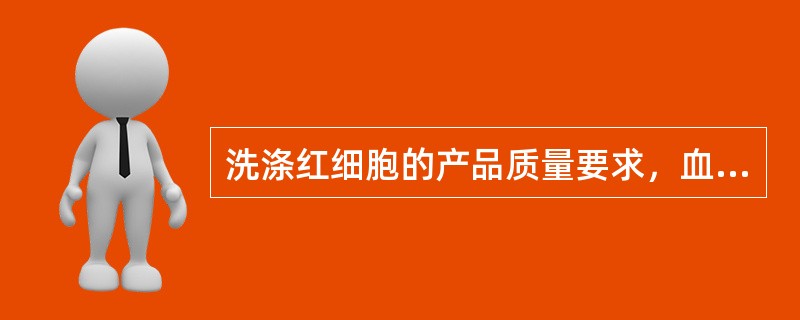 洗涤红细胞的产品质量要求，血...